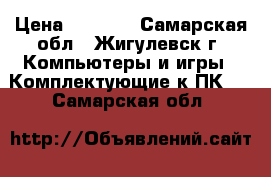 Цена Самарская обл Жигулевск г Компьютеры и игры Комплектующие к ПК Самарская обл

http://Объявлений.сайт